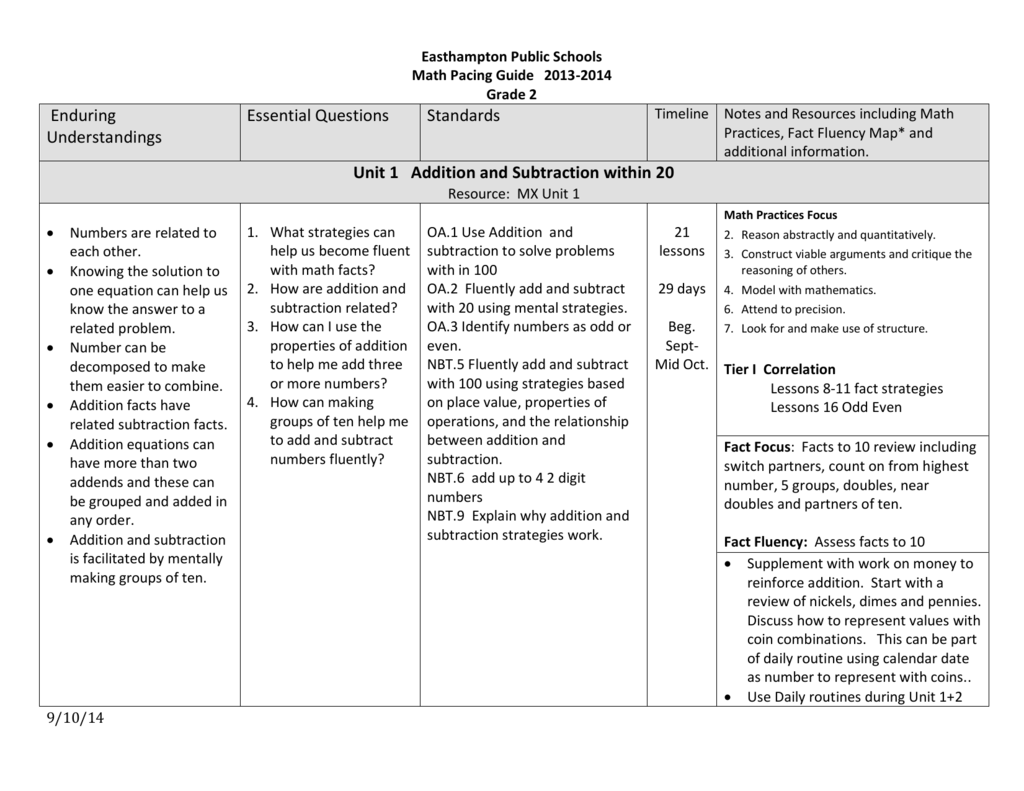 Easthampton Public Schools
Math Pacing Guide 2013-2014
Grade 2

| Enduring Understandings | Essential Questions | Standards | Timeline | Notes and Resources including Math Practices, Fact Fluency Map* and additional information. |
|---|---|---|---|---|
| Unit 1 Addition and Subtraction within 20 Resource: MX Unit 1 | | | | |
| • Numbers are related to each other. • Knowing the solution to one equation can help us know the answer to a related problem. • Number can be decomposed to make them easier to combine. • Addition facts have related subtraction facts. • Addition equations can have more than two addends and these can be grouped and added in any order. • Addition and subtraction is facilitated by mentally making groups of ten. | 1. What strategies can help us become fluent with math facts? 2. How are addition and subtraction related? 3. How can I use the properties of addition to help me add three or more numbers? 4. How can making groups of ten help me to add and subtract numbers fluently? | OA.1 Use Addition and subtraction to solve problems with in 100 OA.2 Fluently add and subtract with 20 using mental strategies. OA.3 Identify numbers as odd or even. NBT.5 Fluently add and subtract with 100 using strategies based on place value, properties of operations, and the relationship between addition and subtraction. NBT.6 add up to 4 2 digit numbers NBT.9 Explain why addition and subtraction strategies work. | 21 lessons 29 days Beg. Sept- Mid Oct. | Math Practices Focus 2. Reason abstractly and quantitatively. 3. Construct viable arguments and critique the reasoning of others. 4. Model with mathematics. 6. Attend to precision. 7. Look for and make use of structure. Tier I Correlation Lessons 8-11 fact strategies Lessons 16 Odd Even |
| | | | | Fact Focus: Facts to 10 review including switch partners, count on from highest number, 5 groups, doubles, near doubles and partners of ten. Fact Fluency: Assess facts to 10 |
| | | | | • Supplement with work on money to reinforce addition. Start with a review of nickels, dimes and pennies. Discuss how to represent values with coin combinations. This can be part of daily routine using calendar date as number to represent with coins.. • Use Daily routines during Unit 1+2 |

9/10/14